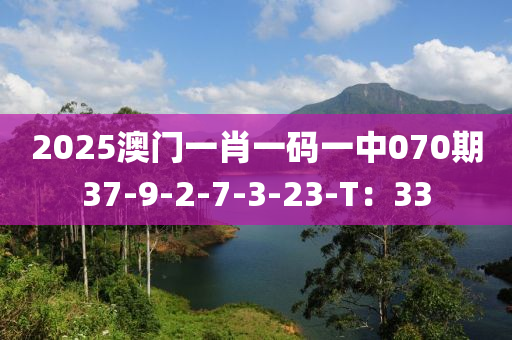 2025澳门一肖一码一中070期
37-9-2-7-3-23-T：33